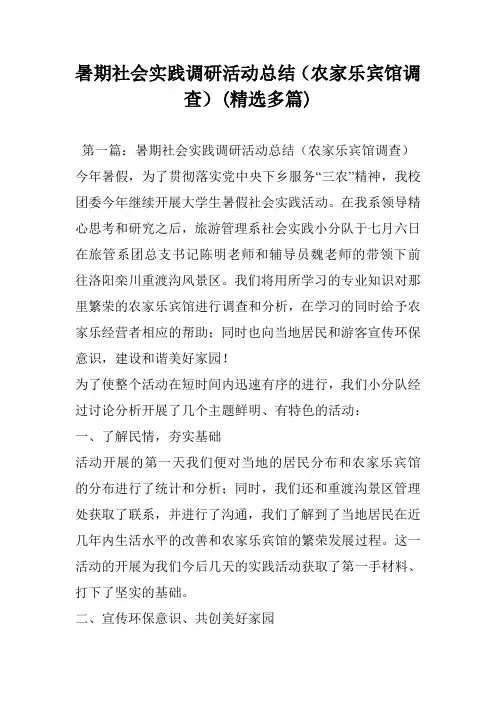 暑期社会实践调研活动总结（农家乐宾馆调查）(精选多篇)

第一篇：暑期社会实践调研活动总结（农家乐宾馆调查）

今年暑假，为了贯彻落实党中央下乡服务“三农”精神，我校团委今年继续开展大学生暑假社会实践活动。在我系领导精心思考和研究之后，旅游管理系社会实践小分队于七月六日在旅管系团总支书记陈明老师和辅导员魏老师的带领下前往洛阳栾川重渡沟风景区。我们将用所学习的专业知识对那里繁荣的农家乐宾馆进行调查和分析，在学习的同时给予农家乐经营者相应的帮助；同时也向当地居民和游客宣传环保意识，建设和谐美好家园！

为了使整个活动在短时间内迅速有序的进行，我们小分队经过讨论分析开展了几个主题鲜明、有特色的活动：

一、了解民情，夯实基础

活动开展的第一天我们便对当地的居民分布和农家乐宾馆的分布进行了统计和分析；同时，我们还和重渡沟景区管理处获取了联系，并进行了沟通，我们了解到了当地居民在近几年内生活水平的改善和农家乐宾馆的繁荣发展过程。这一活动的开展为我们今后几天的实践活动获取了第一手材料、打下了坚实的基础。

二、宣传环保意识、共创美好家园